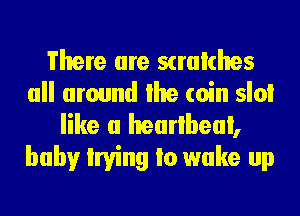 There are scratches
all around the coin slot
like a heartbeat,
baby trying to wake up